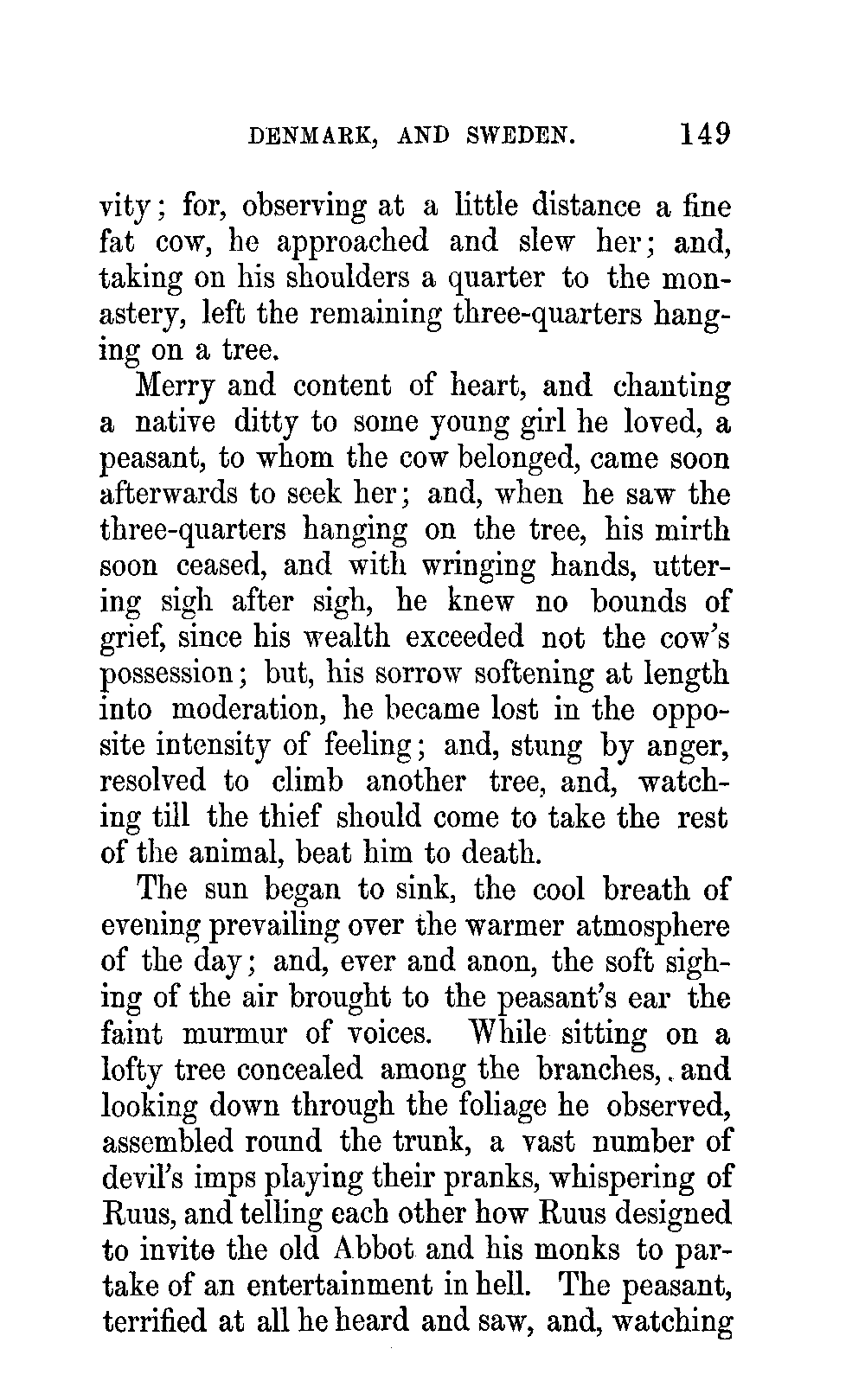 DENMARK, AND SWEDEN. 149

vity; for, observing at a little distance a fine fat cow, he approached and slew her; and, taking on his shoulders a quarter to the monastery, left the remaining three-quarters hanging on a tree.

Merry and content of heart, and chanting a native ditty to some young girl he loved, a peasant, to whom the cow belonged, came soon afterwards to seek her; and, when he saw the three-quarters hanging on the tree, his mirth soon ceased, and with wringing hands, uttering sigh after sigh, he knew no bounds of grief, since his wealth exceeded not the cow's possession; but, his sorrow softening at length into moderation, he became lost in the opposite intensity of feeling; and, stung by anger, resolved to climb another tree, and, watching till the thief should come to take the rest of the animal, beat him to death.

The sun began to sink, the cool breath of evening prevailing over the warmer atmosphere of the day; and, ever and anon, the soft sighing of the air brought to the peasant's ear the faint murmur of voices. While sitting on a lofty tree concealed among the branches,. and looking down through the foliage he observed, assembled round the trunk, a vast number of devil's imps playing their pranks, whispering of Ruus, and telling each other how Ruus designed to invite the old Abbot and his monks to partake of an entertainment in hell. The peasant, terrified at all he heard and saw, and, watching